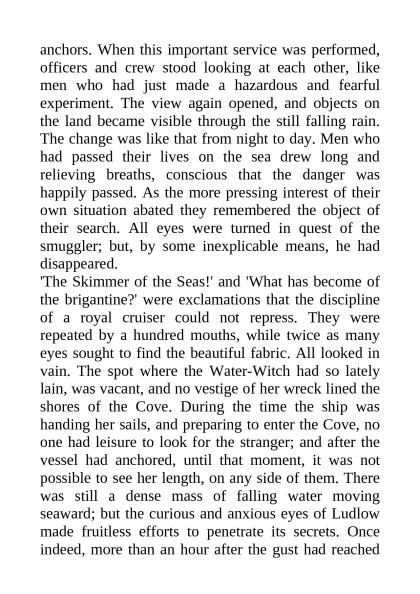 anchors. When this important service was performed, officers and crew stood looking at each other, like men who had just made a hazardous and fearful experiment. The view again opened, and objects on the land became visible through the still falling rain. The change was like that from night to day. Men who had passed their lives on the sea drew long and relieving breaths, conscious that the danger was happily passed. As the more pressing interest of their own situation abated they remembered the object of their search. All eyes were turned in quest of the smuggler; but, by some inexplicable means, he had disappeared.
'The Skimmer of the Seas!' and 'What has become of the brigantine?' were exclamations that the discipline of a royal cruiser could not repress. They were repeated by a hundred mouths, while twice as many eyes sought to find the beautiful fabric. All looked in vain. The spot where the Water-Witch had so lately lain, was vacant, and no vestige of her wreck lined the shores of the Cove. During the time the ship was handing her sails, and preparing to enter the Cove, no one had leisure to look for the stranger; and after the vessel had anchored, until that moment, it was not possible to see her length, on any side of them. There was still a dense mass of falling water moving seaward; but the curious and anxious eyes of Ludlow made fruitless efforts to penetrate its secrets. Once indeed, more than an hour after the gust had reached